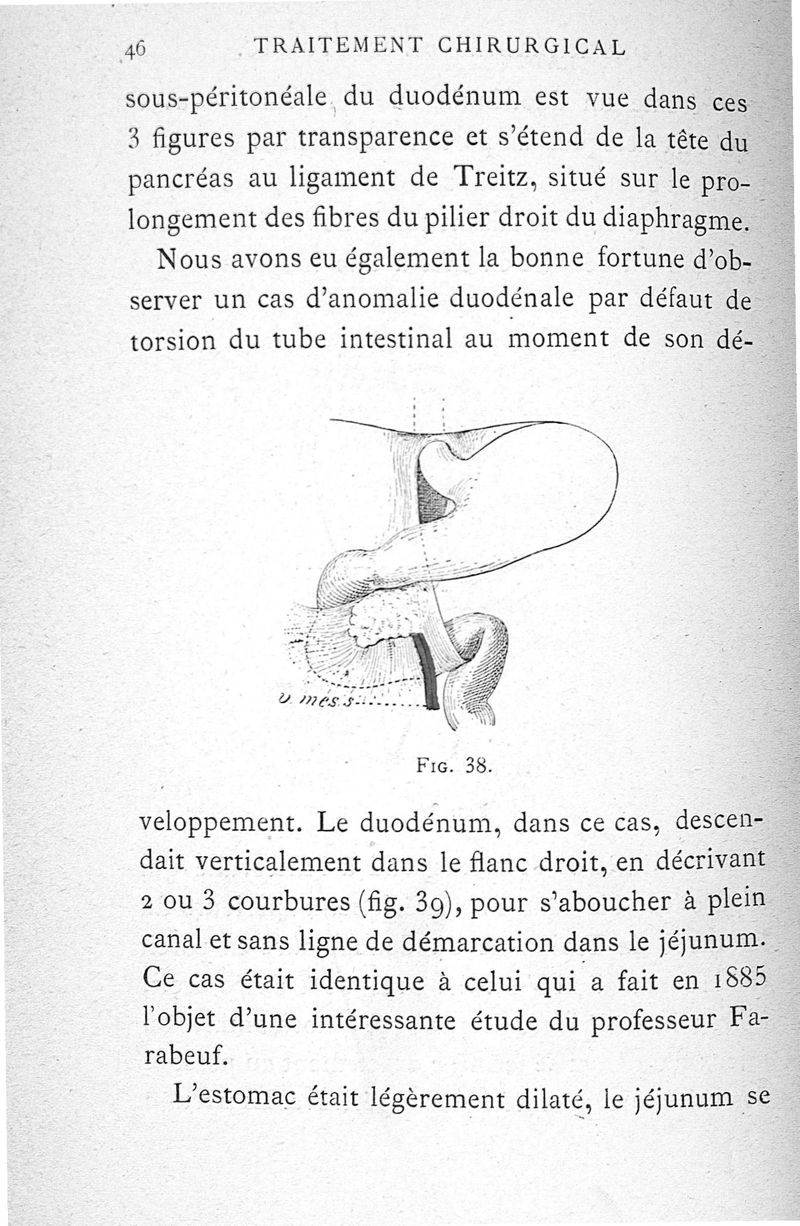 46 TRAITEMENT CHIRURGICAL

sous-péritonéale du duodénum est vue dans ces 3 figures par transparence et s'étend de la tête du pancréas au ligament de Treitz, situé sur le prolongement des fibres du pilier droit du diaphragme.

Nous avons eu également la bonne fortune d'observer un cas d'anomalie duodénale par défaut de torsion du tube intestinal au moment de son dé-

v. més. s.

Fig. 38.

veloppement. Le duodénum, dans ce cas, descendait verticalement dans le flanc droit, en décrivant 2 ou 3 courbures (fig. 39), pour s'aboucher à plein canal et sans ligne de démarcation dans le jéjunum. Ce cas était identique à celui qui a fait en 1885 l'objet d'une intéressante étude du professeur Farabeuf.

L'estomac était légèrement dilaté, le jéjunum se